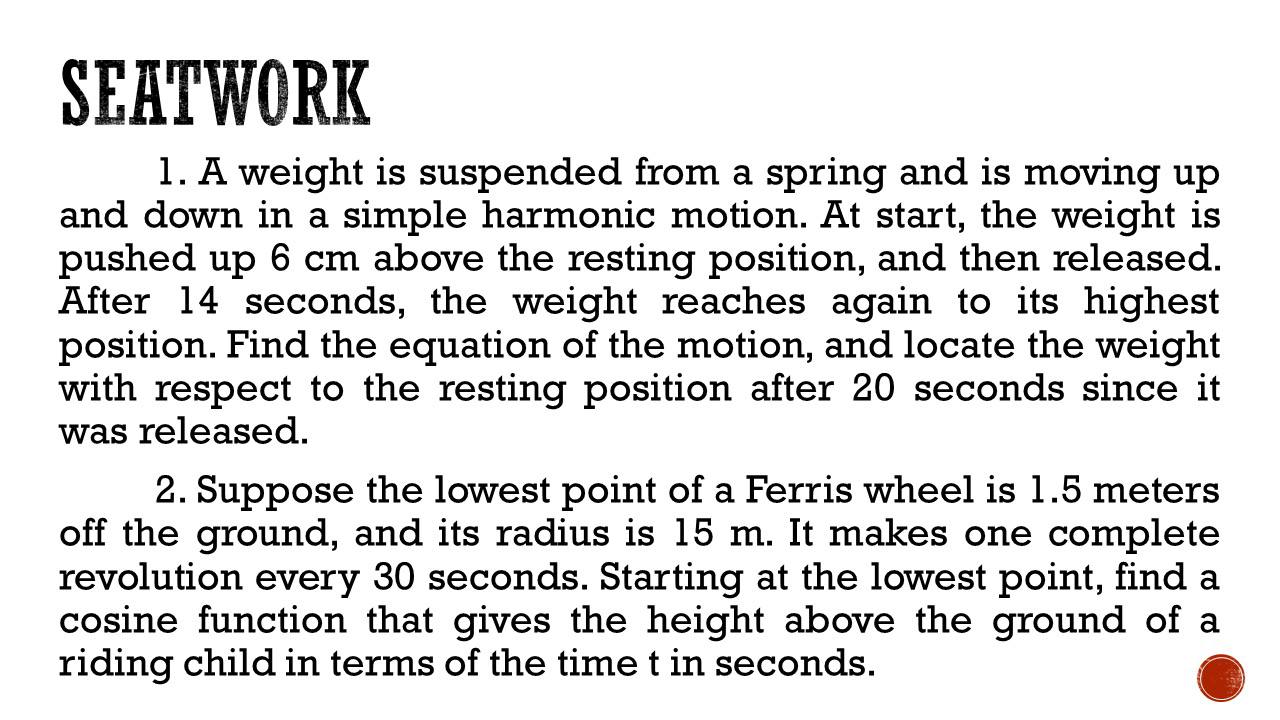 SEATWORK

1. A weight is suspended from a spring and is moving up and down in a simple harmonic motion. At start, the weight is pushed up 6 cm above the resting position, and then released. After 14 seconds, the weight reaches again to its highest position. Find the equation of the motion, and locate the weight with respect to the resting position after 20 seconds since it was released.

2. Suppose the lowest point of a Ferris wheel is 1.5 meters off the ground, and its radius is 15 m. It makes one complete revolution every 30 seconds. Starting at the lowest point, find a cosine function that gives the height above the ground of a riding child in terms of the time t in seconds.